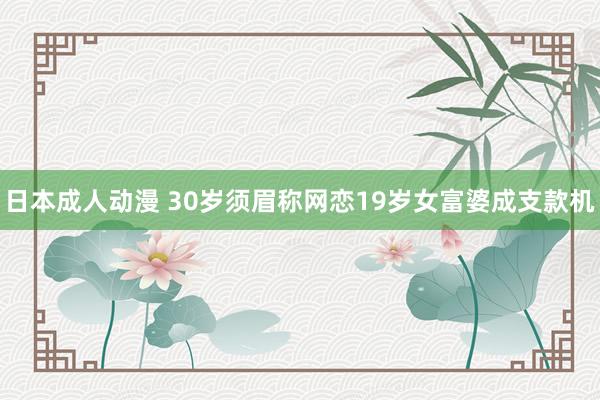 日本成人动漫 30岁须眉称网恋19岁女富婆成支款机